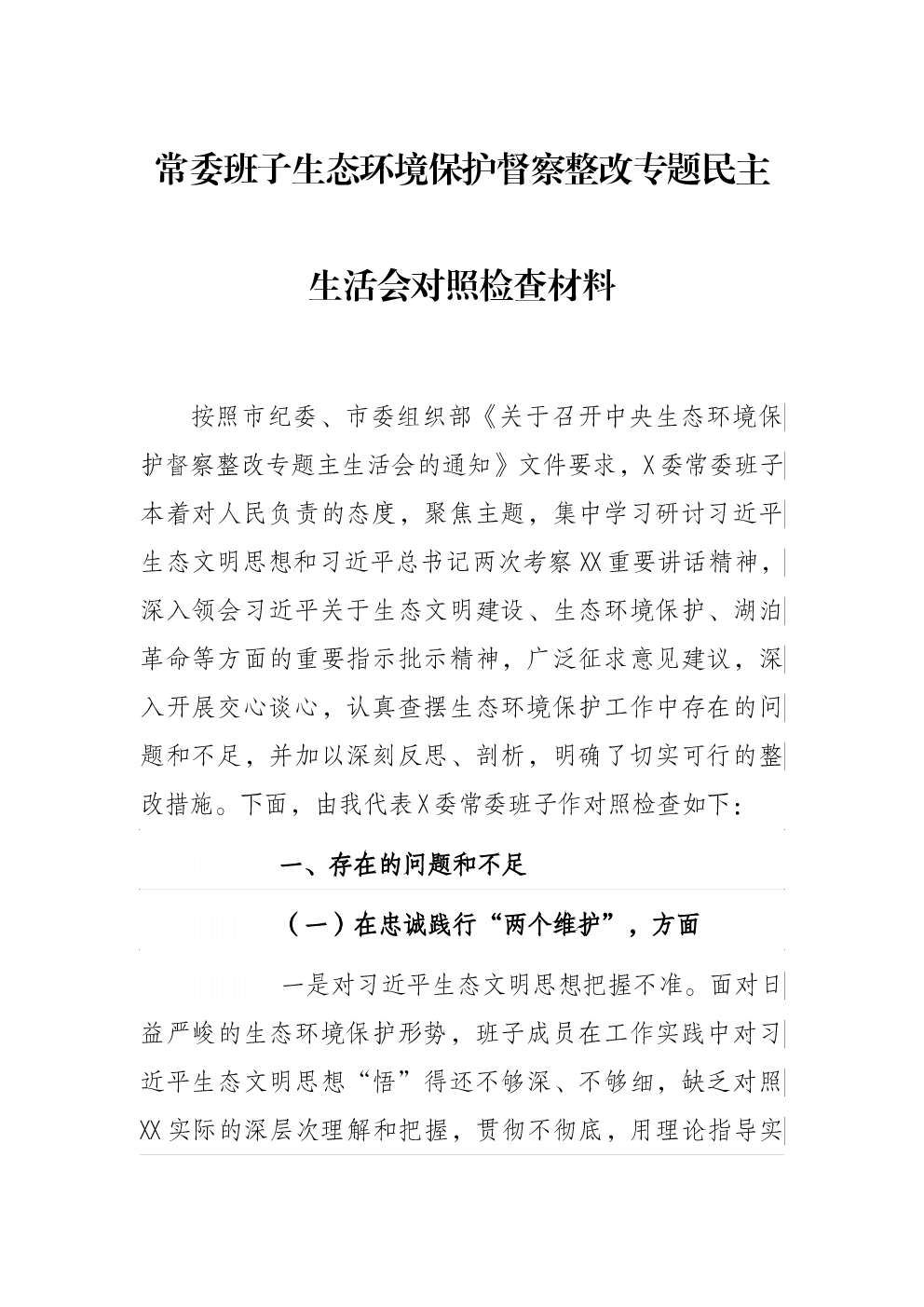 常委班子生态环境保护督察整改专题民主生活会对照检查材料

按照市纪委、市委组织部《关于召开中央生态环境保护督察整改专题主生活会的通知》文件要求，X委常委班子本着对人民负责的态度，聚焦主题，集中学习研讨习近平生态文明思想和习近平总书记两次考察XX重要讲话精神，深入领会习近平关于生态文明建设、生态环境保护、湖泊革命等方面的重要指示批示精神，广泛征求意见建议，深入开展交心谈心，认真查摆生态环境保护工作中存在的问题和不足，并加以深刻反思、剖析，明确了切实可行的整改措施。下面，由我代表X委常委班子作对照检查如下：

一、存在的问题和不足

（一）在忠诚践行“两个维护”，方面

一是对习近平生态文明思想把握不准。面对日益严峻的生态环境保护形势，班子成员在工作实践中对习近平生态文明思想“悟”得还不够深、不够细，缺乏对照XX实际的深层次理解和把握，贯彻不彻底，用理论指导实